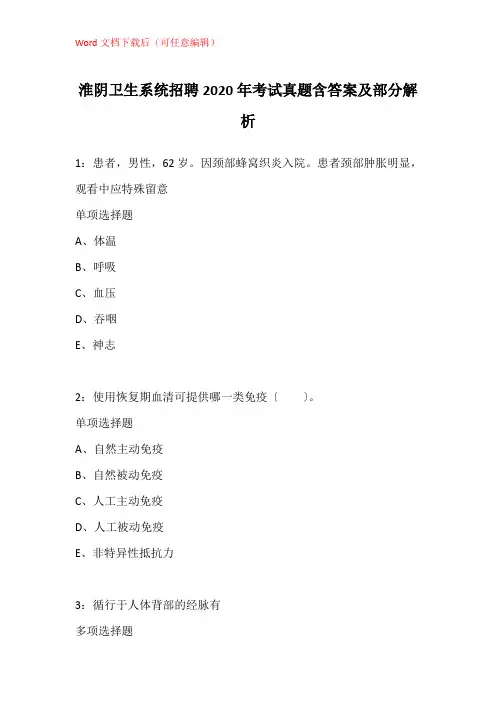 Word 文档下载后（可任意编辑）

淮阴卫生系统招聘 2020 年考试真题含答案及部分解析

1：患者，男性，62 岁。因颈部蜂窝织炎入院。患者颈部肿胀明显，观看中应特殊留意

单项选择题

A、体温

B、呼吸

C、血压

D、吞咽

E、神志

2：使用恢复期血清可提供哪一类免疫〔　　〕。

单项选择题

A、自然主动免疫

B、自然被动免疫

C、人工主动免疫

D、人工被动免疫

E、非特异性抵抗力

3：循行于人体背部的经脉有

多项选择题